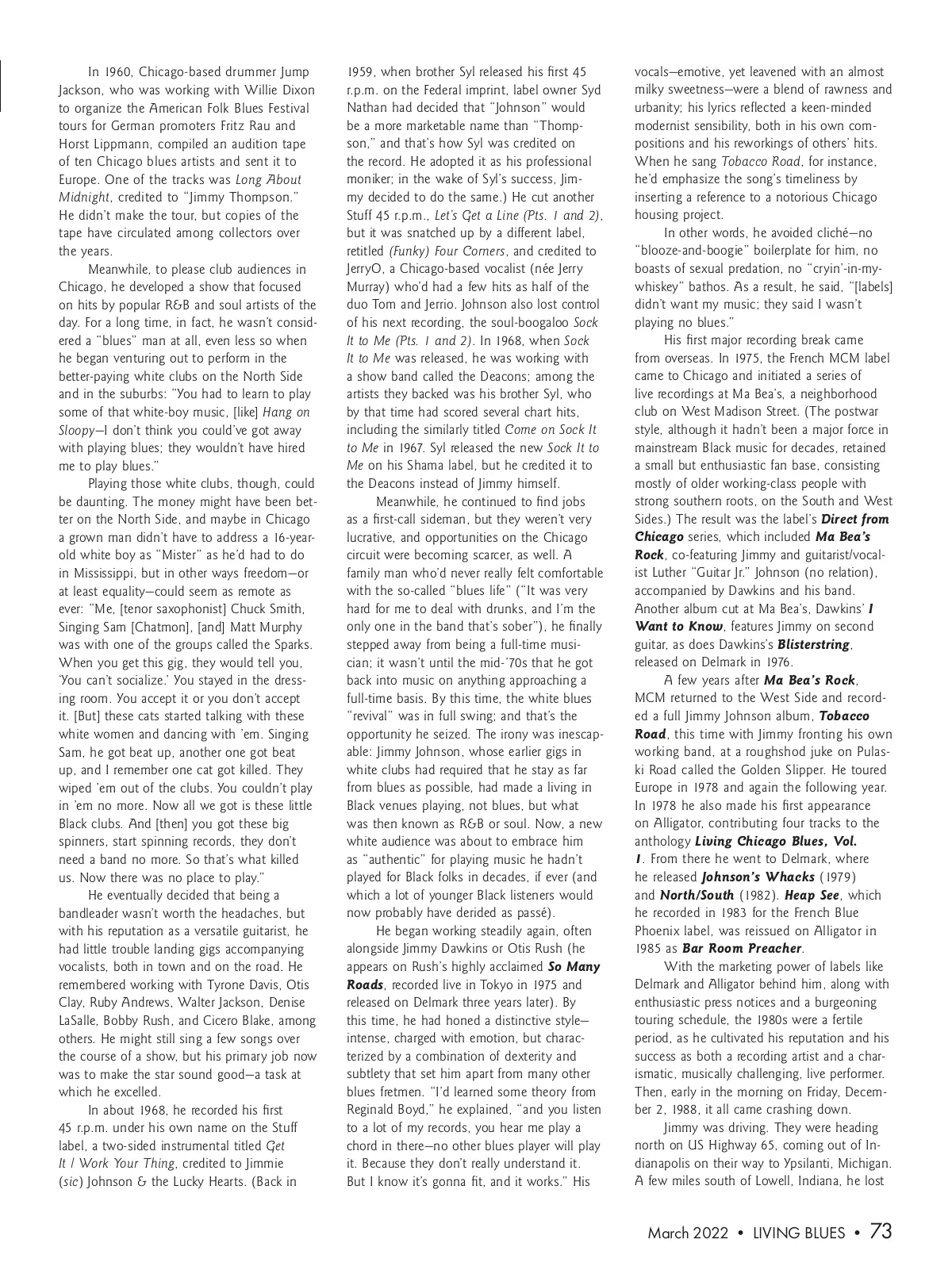 In 1960, Chicago-based drummer Jump Jackson, who was working with Willie Dixon to organize the American Folk Blues Festival tours for German promoters Fritz Rau and Horst Lippmann, compiled an audition tape of ten Chicago blues artists and sent it to Europe. One of the tracks was Long About Midnight, credited to "Jimmy Thompson." He didn't make the tour, but copies of the tape have circulated among collectors over the years.

Meanwhile, to please club audiences in Chicago, he developed a show that focused on hits by popular R&B and soul artists of the day. For a long time, in fact, he wasn't considered a "blues" man at all, even less so when he began venturing out to perform in the better-paying white clubs on the North Side and in the suburbs: "You had to learn to play some of that white-boy music, [like] Hang on Sloopy—I don't think you could've got away with playing blues; they wouldn't have hired me to play blues."

Playing those white clubs, though, could be daunting. The money might have been better on the North Side, and maybe in Chicago a grown man didn't have to address a 16-year-old white boy as "Mister" as he'd had to do in Mississippi, but in other ways freedom—or at least equality—could seem as remote as ever: "Me, [tenor saxophonist] Chuck Smith, Singing Sam [Chatmon], [and] Matt Murphy was with one of the groups called the Sparks. When you get this gig, they would tell you, 'You can't socialize.' You stayed in the dressing room. You accept it or you don't accept it. [But] these cats started talking with these white women and dancing with 'em. Singing Sam, he got beat up, another one got beat up, and I remember one cat got killed. They wiped 'em out of the clubs. You couldn't play in 'em no more. Now all we got is these little Black clubs. And [then] you got these big spinners, start spinning records, they don't need a band no more. So that's what killed us. Now there was no place to play."

He eventually decided that being a bandleader wasn't worth the headaches, but with his reputation as a versatile guitarist, he had little trouble landing gigs accompanying vocalists, both in town and on the road. He remembered working with Tyrone Davis, Otis Clay, Ruby Andrews, Walter Jackson, Denise LaSalle, Bobby Rush, and Cicero Blake, among others. He might still sing a few songs over the course of a show, but his primary job now was to make the star sound good—a task at which he excelled.

In about 1968, he recorded his first 45 r.p.m. under his own name on the Stuff label, a two-sided instrumental titled Get It / Work Your Thing, credited to Jimmie (sic) Johnson & the Lucky Hearts. (Back in 1959, when brother Syl released his first 45 r.p.m. on the Federal imprint, label owner Syd Nathan had decided that "Johnson" would be a more marketable name than "Thompson," and that's how Syl was credited on the record. He adopted it as his professional moniker; in the wake of Syl's success, Jimmy decided to do the same.) He cut another Stuff 45 r.p.m., Let's Get a Line (Pts. 1 and 2), but it was snatched up by a different label, retitled (Funky) Four Corners, and credited to JerryO, a Chicago-based vocalist (née Jerry Murray) who'd had a few hits as half of the duo Tom and Jerrio. Johnson also lost control of his next recording, the soul-boogaloo Sock It to Me (Pts. 1 and 2). In 1968, when Sock It to Me was released, he was working with a show band called the Deacons; among the artists they backed was his brother Syl, who by that time had scored several chart hits, including the similarly titled Come on Sock It to Me in 1967. Syl released the new Sock It to Me on his Shama label, but he credited it to the Deacons instead of Jimmy himself.

Meanwhile, he continued to find jobs as a first-call sideman, but they weren't very lucrative, and opportunities on the Chicago circuit were becoming scarcer, as well. A family man who'd never really felt comfortable with the so-called "blues life" ("It was very hard for me to deal with drunks, and I'm the only one in the band that's sober"), he finally stepped away from being a full-time musician; it wasn't until the mid-'70s that he got back into music on anything approaching a full-time basis. By this time, the white blues "revival" was in full swing; and that's the opportunity he seized. The irony was inescapable: Jimmy Johnson, whose earlier gigs in white clubs had required that he stay as far from blues as possible, had made a living in Black venues playing, not blues, but what was then known as R&B or soul. Now, a new white audience was about to embrace him as "authentic" for playing music he hadn't played for Black folks in decades, if ever (and which a lot of younger Black listeners would now probably have derided as passé).

He began working steadily again, often alongside Jimmy Dawkins or Otis Rush (he appears on Rush's highly acclaimed So Many Roads, recorded live in Tokyo in 1975 and released on Delmark three years later). By this time, he had honed a distinctive style—intense, charged with emotion, but characterized by a combination of dexterity and subtlety that set him apart from many other blues fretmen. "I'd learned some theory from Reginald Boyd," he explained, "and you listen to a lot of my records, you hear me play a chord in there—no other blues player will play it. Because they don't really understand it. But I know it's gonna fit, and it works." His vocals—emotive, yet leavened with an almost milky sweetness—were a blend of rawness and urbanity; his lyrics reflected a keen-minded modernist sensibility, both in his own compositions and his reworkings of others' hits. When he sang Tobacco Road, for instance, he'd emphasize the song's timeliness by inserting a reference to a notorious Chicago housing project.

In other words, he avoided cliché—no "blooze-and-boogie" boilerplate for him, no boasts of sexual predation, no "cryin'-in-my-whiskey" bathos. As a result, he said, "[labels] didn't want my music; they said I wasn't playing no blues."

His first major recording break came from overseas. In 1975, the French MCM label came to Chicago and initiated a series of live recordings at Ma Bea's, a neighborhood club on West Madison Street. (The postwar style, although it hadn't been a major force in mainstream Black music for decades, retained a small but enthusiastic fan base, consisting mostly of older working-class people with strong southern roots, on the South and West Sides.) The result was the label's Direct from Chicago series, which included Ma Bea's Rock, co-featuring Jimmy and guitarist/vocalist Luther "Guitar Jr." Johnson (no relation), accompanied by Dawkins and his band. Another album cut at Ma Bea's, Dawkins' I Want to Know, features Jimmy on second guitar, as does Dawkins's Blisterstring, released on Delmark in 1976.

A few years after Ma Bea's Rock, MCM returned to the West Side and recorded a full Jimmy Johnson album, Tobacco Road, this time with Jimmy fronting his own working band, at a roughshod juke on Pulaski Road called the Golden Slipper. He toured Europe in 1978 and again the following year. In 1978 he also made his first appearance on Alligator, contributing four tracks to the anthology Living Chicago Blues, Vol. 1. From there he went to Delmark, where he released Johnson's Whacks (1979) and North/South (1982). Heap See, which he recorded in 1983 for the French Blue Phoenix label, was reissued on Alligator in 1985 as Bar Room Preacher.

With the marketing power of labels like Delmark and Alligator behind him, along with enthusiastic press notices and a burgeoning touring schedule, the 1980s were a fertile period, as he cultivated his reputation and his success as both a recording artist and a charismatic, musically challenging, live performer. Then, early in the morning on Friday, December 2, 1988, it all came crashing down.

Jimmy was driving. They were heading north on US Highway 65, coming out of Indianapolis on their way to Ypsilanti, Michigan. A few miles south of Lowell, Indiana, he lost

March 2022 • LIVING BLUES • 73